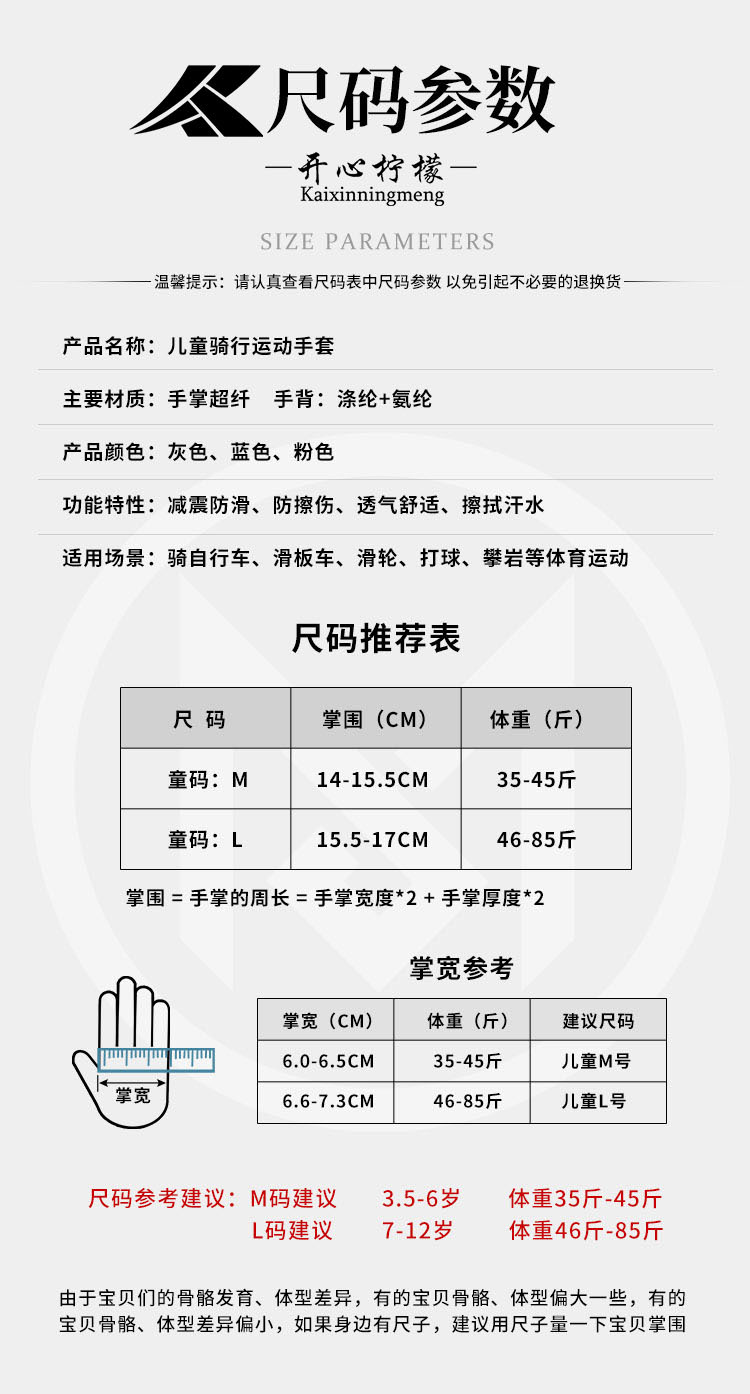 尺码参数

—开心柠檬—
Kaixinningmeng

SIZE PARAMETERS

温馨提示：请认真查看尺码表中尺码参数 以免引起不必要的退换货

产品名称：儿童骑行运动手套

主要材质：手掌超纤　手背：涤纶+氨纶

产品颜色：灰色、蓝色、粉色

功能特性：减震防滑、防擦伤、透气舒适、擦拭汗水

适用场景：骑自行车、滑板车、滑轮、打球、攀岩等体育运动

尺码推荐表

| 尺　码 | 掌围（CM） | 体重（斤） |
|---|---|---|
| 童码：M | 14-15.5CM | 35-45斤 |
| 童码：L | 15.5-17CM | 46-85斤 |

掌围 = 手掌的周长 = 手掌宽度*2 + 手掌厚度*2

掌宽参考

掌宽

| 掌宽（CM） | 体重（斤） | 建议尺码 |
|---|---|---|
| 6.0-6.5CM | 35-45斤 | 儿童M号 |
| 6.6-7.3CM | 46-85斤 | 儿童L号 |

尺码参考建议：M码建议　3.5-6岁　体重35斤-45斤
L码建议　7-12岁　体重46斤-85斤

由于宝贝们的骨骼发育、体型差异，有的宝贝骨骼、体型偏大一些，有的宝贝骨骼、体型差异偏小，如果身边有尺子，建议用尺子量一下宝贝掌围